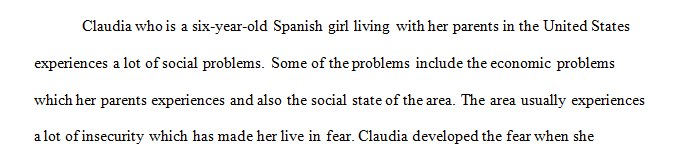 Claudia who is a six-year-old Spanish girl living with her parents in the United States experiences a lot of social problems. Some of the problems include the economic problems which her parents experiences and also the social state of the area. The area usually experiences a lot of insecurity which has made her live in fear. Claudia developed the fear when she